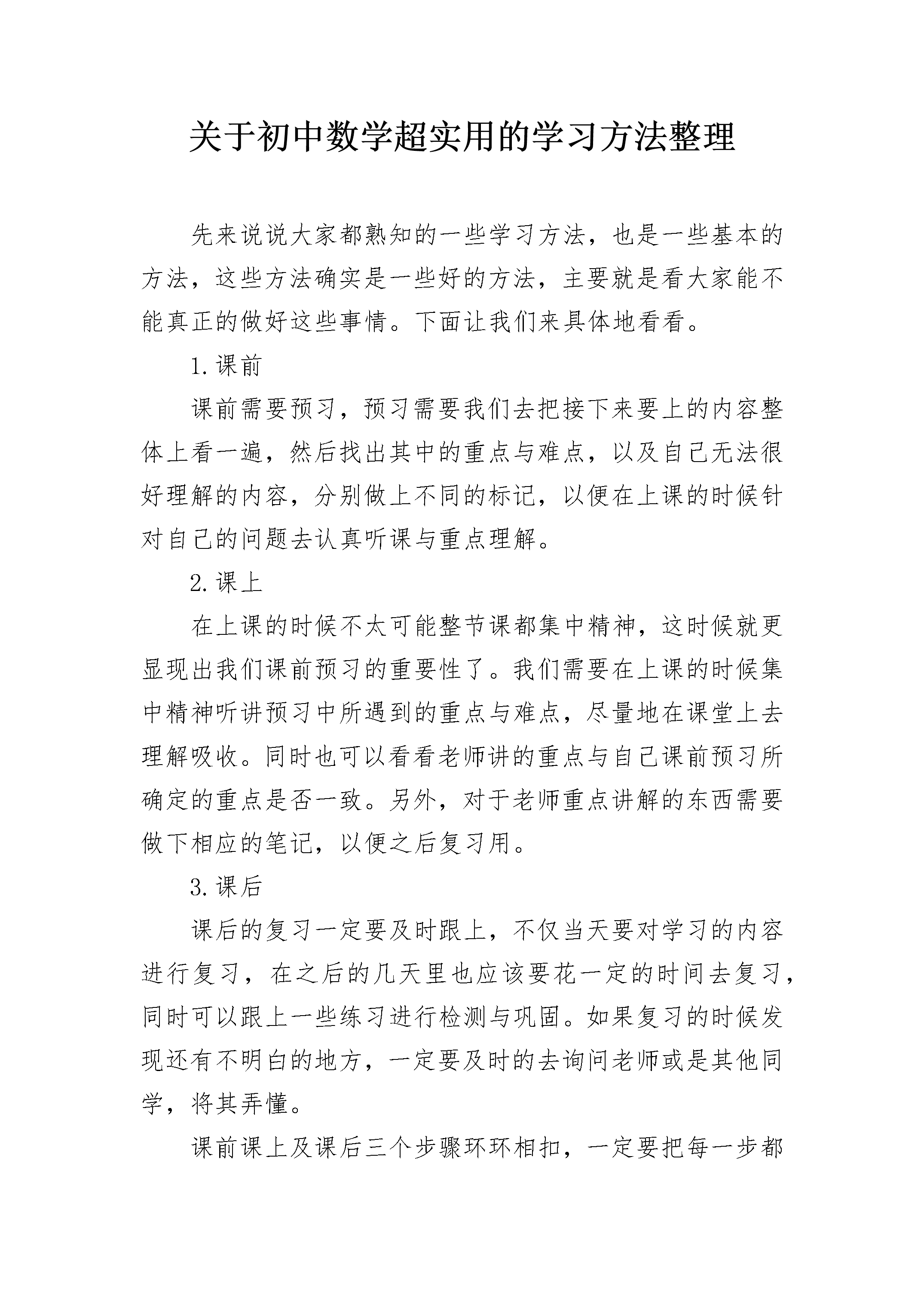 关于初中数学超实用的学习方法整理

先来说说大家都熟知的一些学习方法，也是一些基本的方法，这些方法确实是一些好的方法，主要就是看大家能不能真正的做好这些事情。下面让我们来具体地看看。

1.课前

课前需要预习，预习需要我们去把接下来要上的内容整体上看一遍，然后找出其中的重点与难点，以及自己无法很好理解的内容，分别做上不同的标记，以便在上课的时候针对自己的问题去认真听课与重点理解。

2.课上

在上课的时候不太可能整节课都集中精神，这时候就更显现出我们课前预习的重要性了。我们需要在上课的时候集中精神听讲预习中所遇到的重点与难点，尽量地在课堂上去理解吸收。同时也可以看看老师讲的重点与自己课前预习所确定的重点是否一致。另外，对于老师重点讲解的东西需要做下相应的笔记，以便之后复习用。

3.课后

课后的复习一定要及时跟上，不仅当天要对学习的内容进行复习，在之后的几天里也应该要花一定的时间去复习，同时可以跟上一些练习进行检测与巩固。如果复习的时候发现还有不明白的地方，一定要及时的去询问老师或是其他同学，将其弄懂。

课前课上及课后三个步骤环环相扣，一定要把每一步都